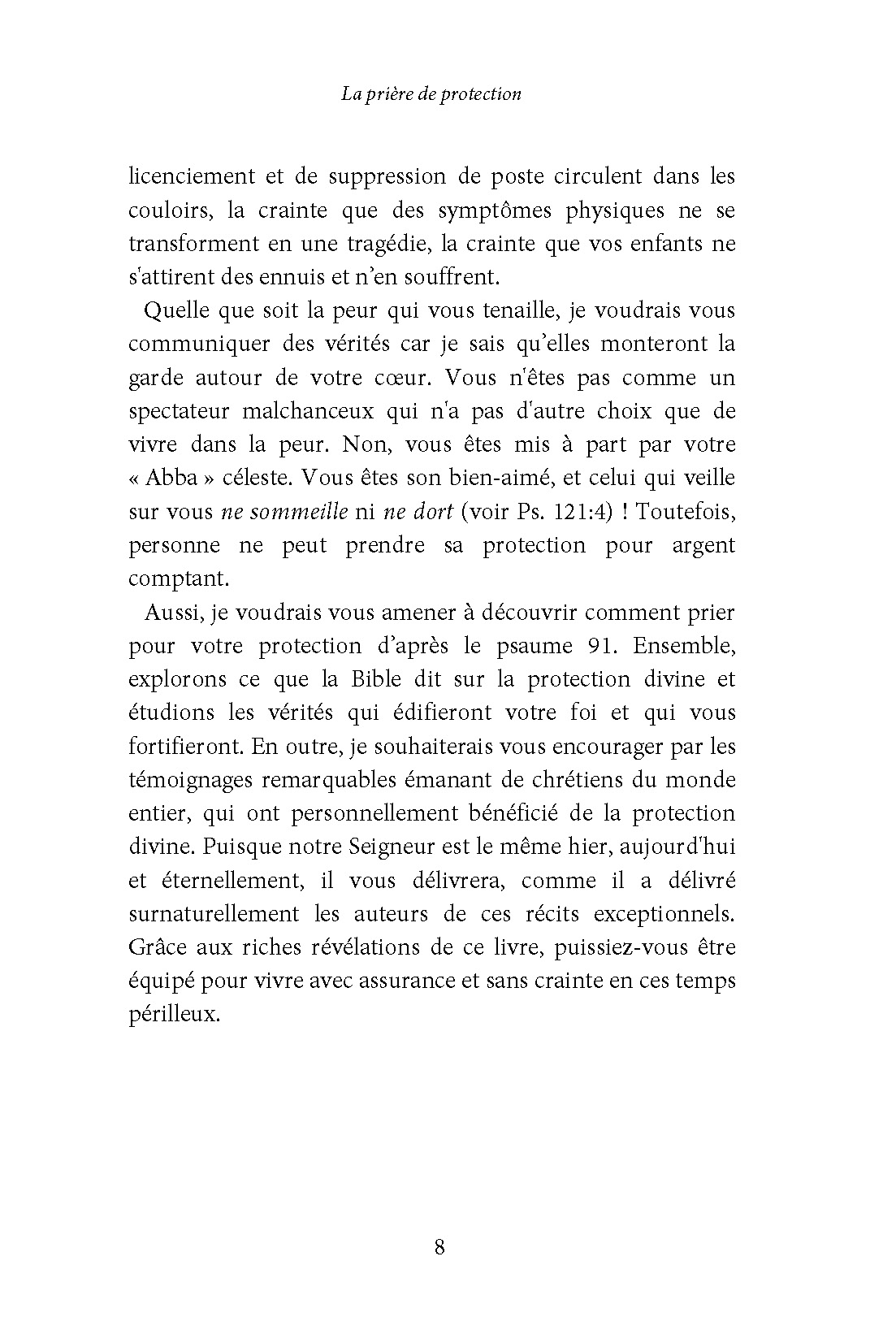 La prière de protection

licenciement et de suppression de poste circulent dans les couloirs, la crainte que des symptômes physiques ne se transforment en une tragédie, la crainte que vos enfants ne s'attirent des ennuis et n'en souffrent.

Quelle que soit la peur qui vous tenaille, je voudrais vous communiquer des vérités car je sais qu'elles monteront la garde autour de votre cœur. Vous n'êtes pas comme un spectateur malchanceux qui n'a pas d'autre choix que de vivre dans la peur. Non, vous êtes mis à part par votre « Abba » céleste. Vous êtes son bien-aimé, et celui qui veille sur vous ne sommeille ni ne dort (voir Ps. 121:4) ! Toutefois, personne ne peut prendre sa protection pour argent comptant.

Aussi, je voudrais vous amener à découvrir comment prier pour votre protection d'après le psaume 91. Ensemble, explorons ce que la Bible dit sur la protection divine et étudions les vérités qui édifieront votre foi et qui vous fortifieront. En outre, je souhaiterais vous encourager par les témoignages remarquables émanant de chrétiens du monde entier, qui ont personnellement bénéficié de la protection divine. Puisque notre Seigneur est le même hier, aujourd'hui et éternellement, il vous délivrera, comme il a délivré surnaturellement les auteurs de ces récits exceptionnels. Grâce aux riches révélations de ce livre, puissiez-vous être équipé pour vivre avec assurance et sans crainte en ces temps périlleux.

8